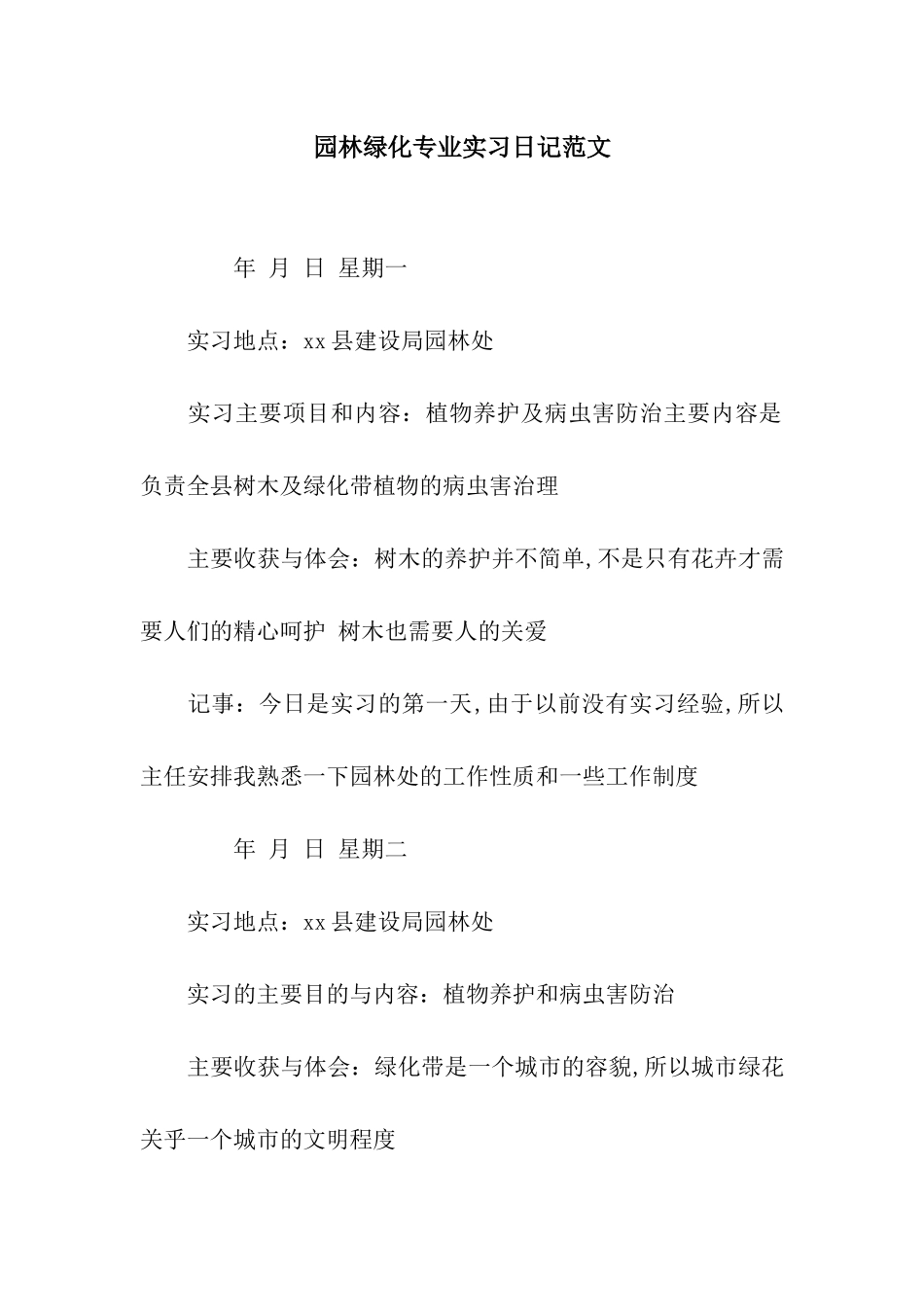 园林绿化专业实习日记范文

年 月 日 星期一

实习地点：xx县建设局园林处

实习主要项目和内容：植物养护及病虫害防治主要内容是负责全县树木及绿化带植物的病虫害治理

主要收获与体会：树木的养护并不简单,不是只有花卉才需要人们的精心呵护 树木也需要人的关爱

记事：今日是实习的第一天,由于以前没有实习经验,所以主任安排我熟悉一下园林处的工作性质和一些工作制度

年 月 日 星期二

实习地点：xx县建设局园林处

实习的主要目的与内容：植物养护和病虫害防治

主要收获与体会：绿化带是一个城市的容貌,所以城市绿花关乎一个城市的文明程度